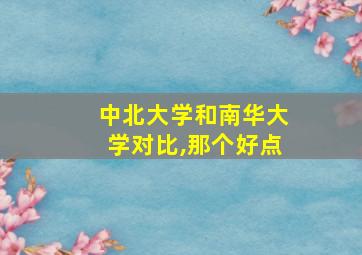 中北大学和南华大学对比,那个好点